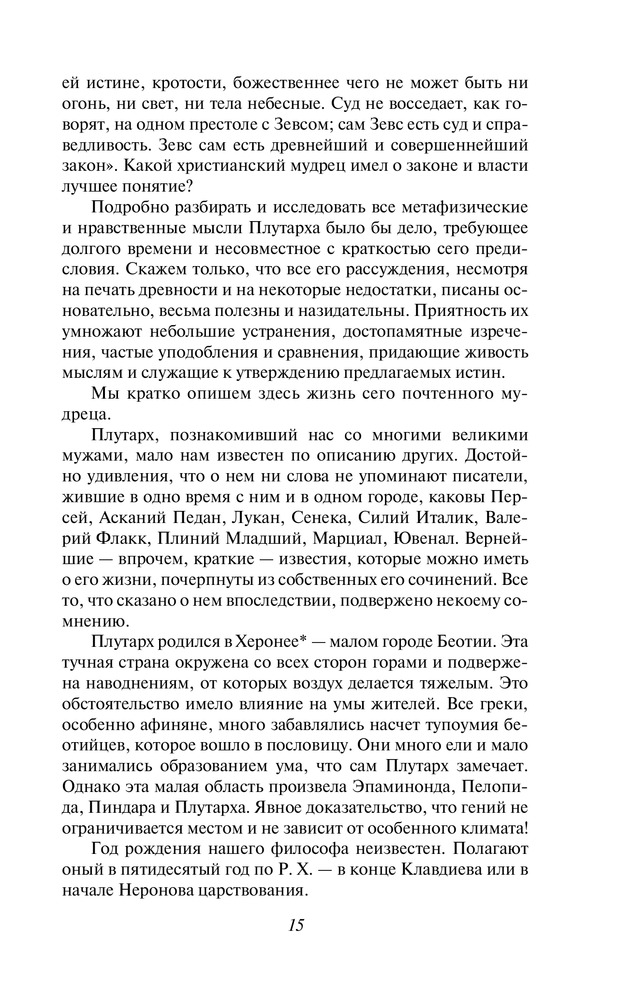 ей истине, кротости, божественнее чего не может быть ни огонь, ни свет, ни тела небесные. Суд не восседает, как говорят, на одном престоле с Зевсом; сам Зевс есть суд и справедливость. Зевс сам есть древнейший и совершеннейший закон». Какой христианский мудрец имел о законе и власти лучшее понятие?

Подробно разбирать и исследовать все метафизические и нравственные мысли Плутарха было бы дело, требующее долгого времени и несовместное с краткостью сего предисловия. Скажем только, что все его рассуждения, несмотря на печать древности и на некоторые недостатки, писаны основательно, весьма полезны и назидательны. Приятность их умножают небольшие устранения, достопамятные изречения, частые уподобления и сравнения, придающие живость мыслям и служащие к утверждению предлагаемых истин.

Мы кратко опишем здесь жизнь сего почтенного мудреца.

Плутарх, познакомивший нас со многими великими мужами, мало нам известен по описанию других. Достойно удивления, что о нем ни слова не упоминают писатели, жившие в одно время с ним и в одном городе, каковы Персей, Асканий Педан, Лукан, Сенека, Силий Италик, Валерий Флакк, Плиний Младший, Марциал, Ювенал. Вернейшие — впрочем, краткие — известия, которые можно иметь о его жизни, почерпнуты из собственных его сочинений. Все то, что сказано о нем впоследствии, подвержено некоему сомнению.

Плутарх родился в Херонее* — малом городе Беотии. Эта тучная страна окружена со всех сторон горами и подвержена наводнениям, от которых воздух делается тяжелым. Это обстоятельство имело влияние на умы жителей. Все греки, особенно афиняне, много забавлялись насчет тупоумия беотийцев, которое вошло в пословицу. Они много ели и мало занимались образованием ума, что сам Плутарх замечает. Однако эта малая область произвела Эпаминонда, Пелопида, Пиндара и Плутарха. Явное доказательство, что гений не ограничивается местом и не зависит от особенного климата!

Год рождения нашего философа неизвестен. Полагают оный в пятидесятый год по Р. Х. — в конце Клавдиева или в начале Неронова царствования.

15